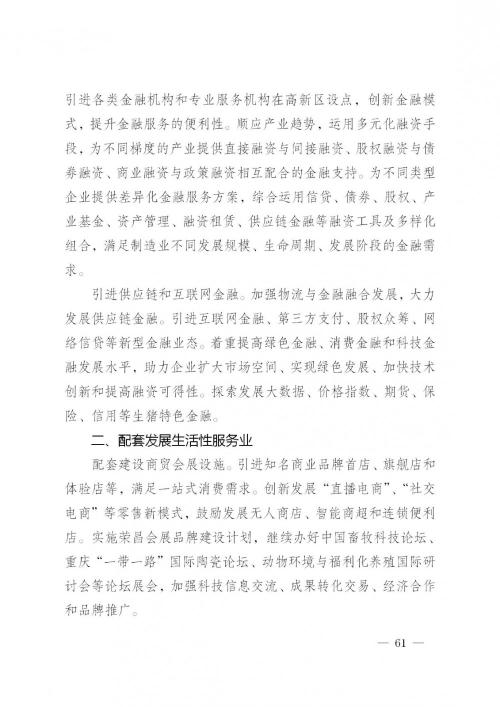 引进各类金融机构和专业服务机构在高新区设点，创新金融模式，提升金融服务的便利性。顺应产业趋势，运用多元化融资手段，为不同梯度的产业提供直接融资与间接融资、股权融资与债券融资、商业融资与政策融资相互配合的金融支持。为不同类型企业提供差异化金融服务方案，综合运用信贷、债券、股权、产业基金、资产管理、融资租赁、供应链金融等融资工具及多样化组合，满足制造业不同发展规模、生命周期、发展阶段的金融需求。

引进供应链和互联网金融。加强物流与金融融合发展，大力发展供应链金融。引进互联网金融、第三方支付、股权众筹、网络信贷等新型金融业态。着重提高绿色金融、消费金融和科技金融发展水平，助力企业扩大市场空间、实现绿色发展、加快技术创新和提高融资可得性。探索发展大数据、价格指数、期货、保险、信用等生猪特色金融。

二、配套发展生活性服务业

配套建设商贸会展设施。引进知名商业品牌首店、旗舰店和体验店等，满足一站式消费需求。创新发展“直播电商”、“社交电商”等零售新模式，鼓励发展无人商店、智能商超和连锁便利店。实施荣昌会展品牌建设计划，继续办好中国畜牧科技论坛、重庆“一带一路”国际陶瓷论坛、动物环境与福利化养殖国际研讨会等论坛展会，加强科技信息交流、成果转化交易、经济合作和品牌推广。

— 61 —